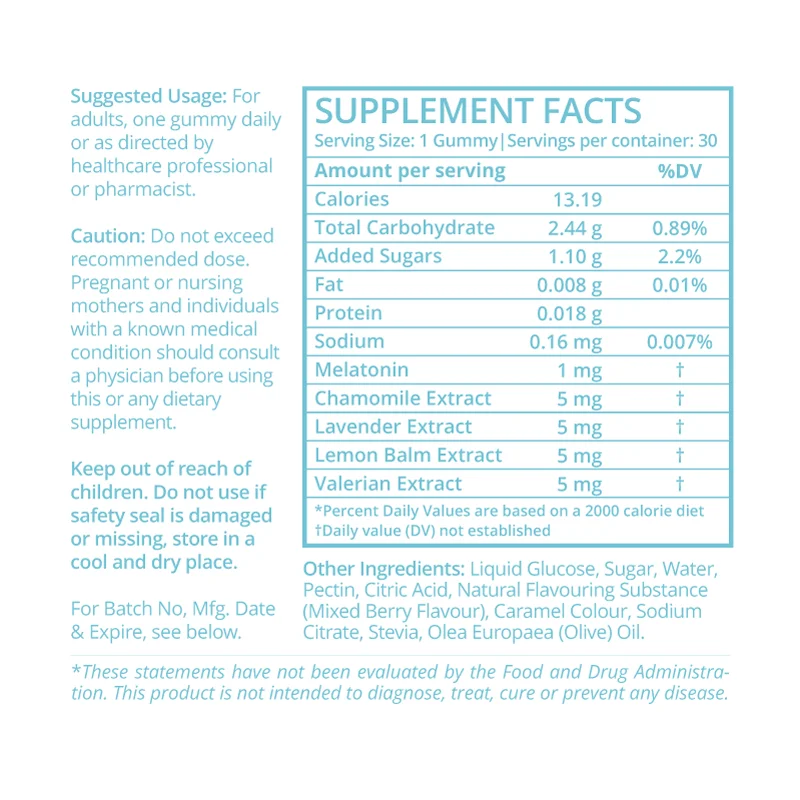 Suggested Usage: For adults, one gummy daily or as directed by healthcare professional or pharmacist.

Caution: Do not exceed recommended dose. Pregnant or nursing mothers and individuals with a known medical condition should consult a physician before using this or any dietary supplement.

Keep out of reach of children. Do not use if safety seal is damaged or missing, store in a cool and dry place.

For Batch No, Mfg. Date & Expire, see below.

SUPPLEMENT FACTS
Serving Size: 1 Gummy | Servings per container: 30

| Amount per serving | | %DV |
|---|---|---|
| Calories | 13.19 | |
| Total Carbohydrate | 2.44 g | 0.89% |
| Added Sugars | 1.10 g | 2.2% |
| Fat | 0.008 g | 0.01% |
| Protein | 0.018 g | |
| Sodium | 0.16 mg | 0.007% |
| Melatonin | 1 mg | † |
| Chamomile Extract | 5 mg | † |
| Lavender Extract | 5 mg | † |
| Lemon Balm Extract | 5 mg | † |
| Valerian Extract | 5 mg | † |

*Percent Daily Values are based on a 2000 calorie diet
†Daily value (DV) not established

Other Ingredients: Liquid Glucose, Sugar, Water, Pectin, Citric Acid, Natural Flavouring Substance (Mixed Berry Flavour), Caramel Colour, Sodium Citrate, Stevia, Olea Europaea (Olive) Oil.

*These statements have not been evaluated by the Food and Drug Administration. This product is not intended to diagnose, treat, cure or prevent any disease.